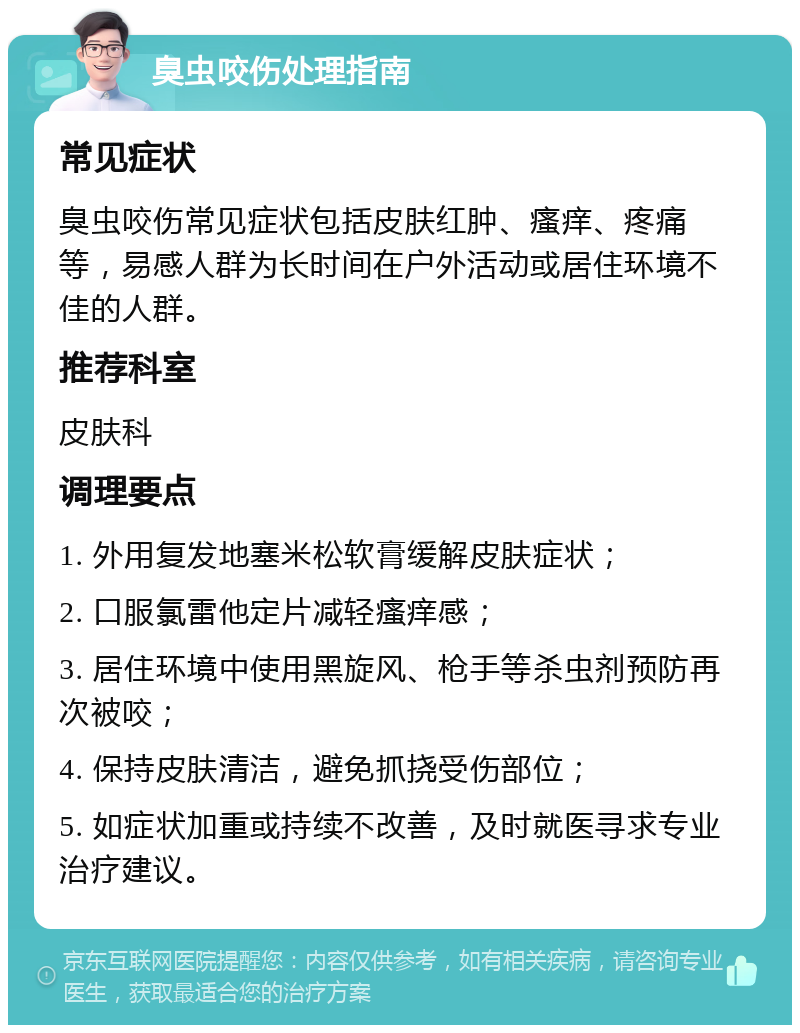 臭虫咬伤处理指南

常见症状

臭虫咬伤常见症状包括皮肤红肿、瘙痒、疼痛等，易感人群为长时间在户外活动或居住环境不佳的人群。

推荐科室

皮肤科

调理要点

1. 外用复发地塞米松软膏缓解皮肤症状；

2. 口服氯雷他定片减轻瘙痒感；

3. 居住环境中使用黑旋风、枪手等杀虫剂预防再次被咬；

4. 保持皮肤清洁，避免抓挠受伤部位；

5. 如症状加重或持续不改善，及时就医寻求专业治疗建议。

京东互联网医院提醒您：内容仅供参考，如有相关疾病，请咨询专业医生，获取最适合您的治疗方案